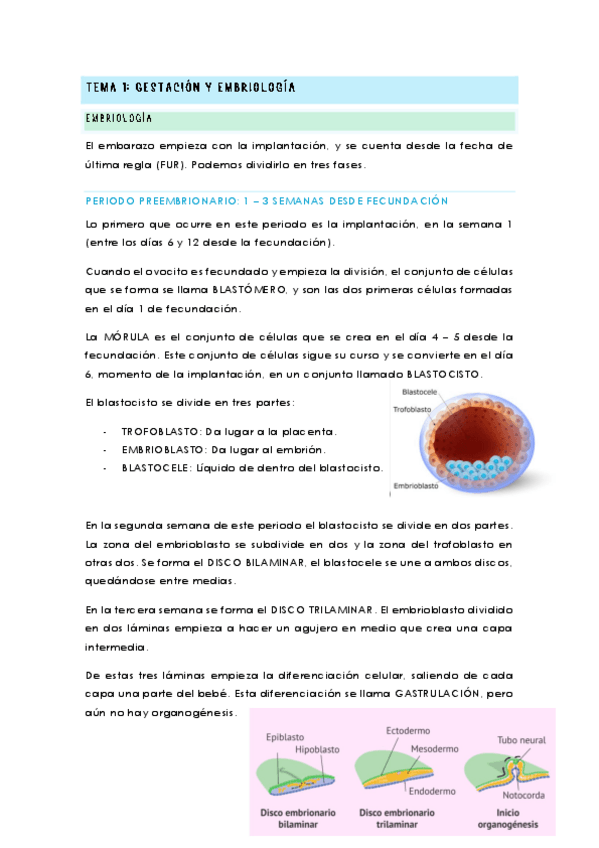 TEMA 1: GESTACIÓN Y EMBRIOLOGÍA

EMBRIOLOGÍA

El embarazo empieza con la implantación, y se cuenta desde la fecha de última regla (FUR). Podemos dividirlo en tres fases.

PERIODO PREEMBRIONARIO: 1 – 3 SEMANAS DESDE FECUNDACIÓN

Lo primero que ocurre en este periodo es la implantación, en la semana 1 (entre los días 6 y 12 desde la fecundación).

Cuando el ovocito es fecundado y empieza la división, el conjunto de células que se forma se llama BLASTÓMERO, y son las dos primeras células formadas en el día 1 de fecundación.

La MÓRULA es el conjunto de células que se crea en el día 4 – 5 desde la fecundación. Este conjunto de células sigue su curso y se convierte en el día 6, momento de la implantación, en un conjunto llamado BLASTOCISTO.

El blastocisto se divide en tres partes:

- TROFOBLASTO: Da lugar a la placenta.
- EMBRIOBLASTO: Da lugar al embrión.
- BLASTOCELE: Líquido de dentro del blastocisto.

Blastocele
Trofoblasto
Embrioblasto

En la segunda semana de este periodo el blastocisto se divide en dos partes. La zona del embrioblasto se subdivide en dos y la zona del trofoblasto en otras dos. Se forma el DISCO BILAMINAR, el blastocele se une a ambos discos, quedándose entre medias.

En la tercera semana se forma el DISCO TRILAMINAR. El embrioblasto dividido en dos láminas empieza a hacer un agujero en medio que crea una capa intermedia.

De estas tres láminas empieza la diferenciación celular, saliendo de cada capa una parte del bebé. Esta diferenciación se llama GASTRULACIÓN, pero aún no hay organogénesis.

Epiblasto
Hipoblasto
Disco embrionario bilaminar
Ectodermo
Mesodermo
Endodermo
Disco embrionario trilaminar
Tubo neural
Notocorda
Inicio organogénesis